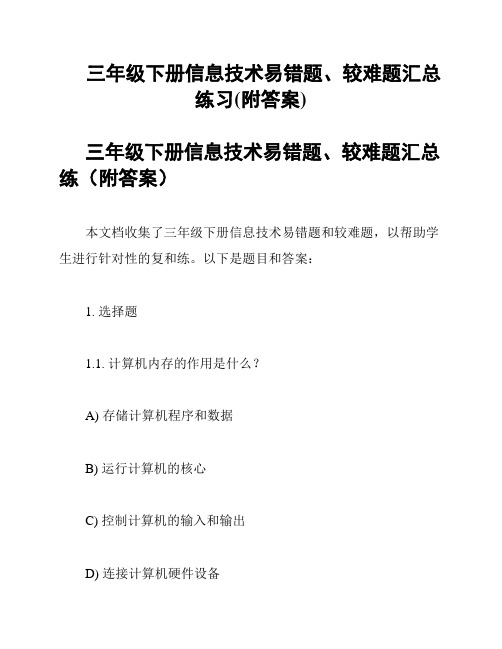 三年级下册信息技术易错题、较难题汇总练习(附答案)

三年级下册信息技术易错题、较难题汇总练（附答案）

本文档收集了三年级下册信息技术易错题和较难题，以帮助学生进行针对性的复和练。以下是题目和答案：

1. 选择题

1.1. 计算机内存的作用是什么？

A) 存储计算机程序和数据

B) 运行计算机的核心

C) 控制计算机的输入和输出

D) 连接计算机硬件设备